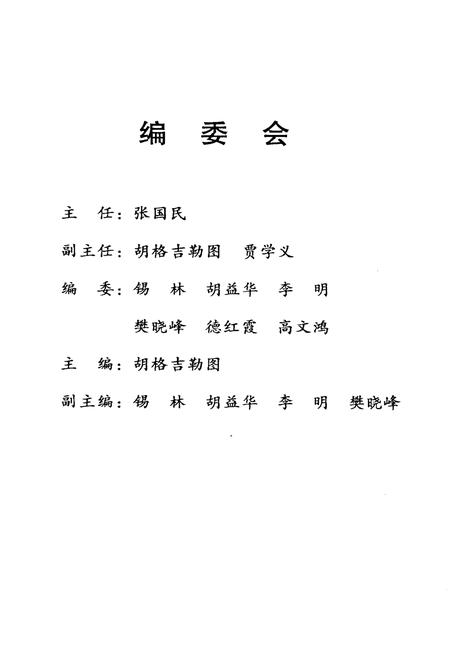 编 委 会

主 任：张国民

副主任：胡格吉勒图 贾学义

编 委：锡 林 胡益华 李 明
樊晓峰 德红霞 高文鸿

主 编：胡格吉勒图

副主编：锡 林 胡益华 李 明 樊晓峰